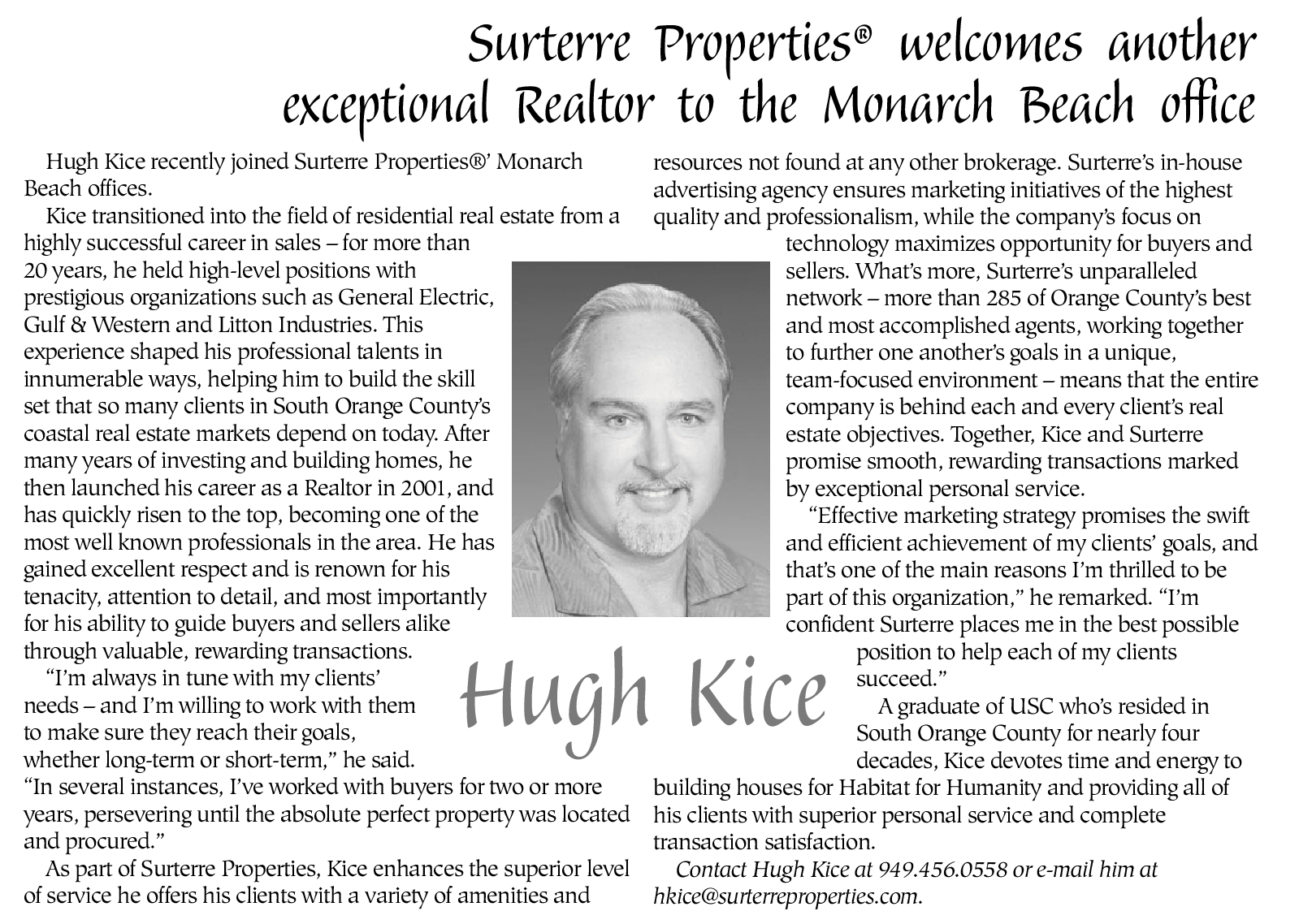 Surterre Properties® welcomes another exceptional Realtor to the Monarch Beach office

Hugh Kice recently joined Surterre Properties®' Monarch Beach offices.

Kice transitioned into the field of residential real estate from a highly successful career in sales – for more than 20 years, he held high-level positions with prestigious organizations such as General Electric, Gulf & Western and Litton Industries. This experience shaped his professional talents in innumerable ways, helping him to build the skill set that so many clients in South Orange County's coastal real estate markets depend on today. After many years of investing and building homes, he then launched his career as a Realtor in 2001, and has quickly risen to the top, becoming one of the most well known professionals in the area. He has gained excellent respect and is renown for his tenacity, attention to detail, and most importantly for his ability to guide buyers and sellers alike through valuable, rewarding transactions.

"I'm always in tune with my clients' needs – and I'm willing to work with them to make sure they reach their goals, whether long-term or short-term," he said. "In several instances, I've worked with buyers for two or more years, persevering until the absolute perfect property was located and procured."

As part of Surterre Properties, Kice enhances the superior level of service he offers his clients with a variety of amenities and resources not found at any other brokerage. Surterre's in-house advertising agency ensures marketing initiatives of the highest quality and professionalism, while the company's focus on technology maximizes opportunity for buyers and sellers. What's more, Surterre's unparalleled network – more than 285 of Orange County's best and most accomplished agents, working together to further one another's goals in a unique, team-focused environment – means that the entire company is behind each and every client's real estate objectives. Together, Kice and Surterre promise smooth, rewarding transactions marked by exceptional personal service.

"Effective marketing strategy promises the swift and efficient achievement of my clients' goals, and that's one of the main reasons I'm thrilled to be part of this organization," he remarked. "I'm confident Surterre places me in the best possible position to help each of my clients succeed."

A graduate of USC who's resided in South Orange County for nearly four decades, Kice devotes time and energy to building houses for Habitat for Humanity and providing all of his clients with superior personal service and complete transaction satisfaction.

Contact Hugh Kice at 949.456.0558 or e-mail him at hkice@surterreproperties.com.

Hugh Kice